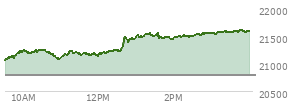 22000
21500
21000
20500
10AM
12PM
2PM